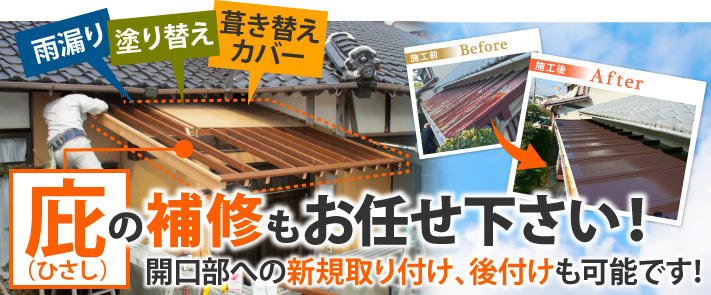 雨漏り

塗り替え

葺き替え
カバー

施工前 Before

施工後 After

庇（ひさし）の補修もお任せ下さい！

開口部への新規取り付け、後付けも可能です！